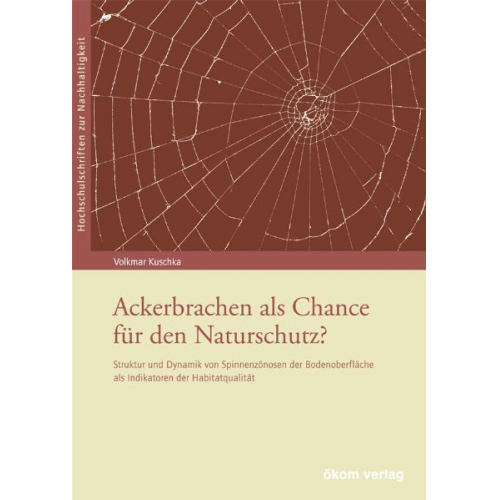 Hochschulschriften zur Nachhaltigkeit

Volkmar Kuschka

Ackerbrachen als Chance für den Naturschutz?

Struktur und Dynamik von Spinnenzönosen der Bodenoberfläche als Indikatoren der Habitatqualität

ökom verlag